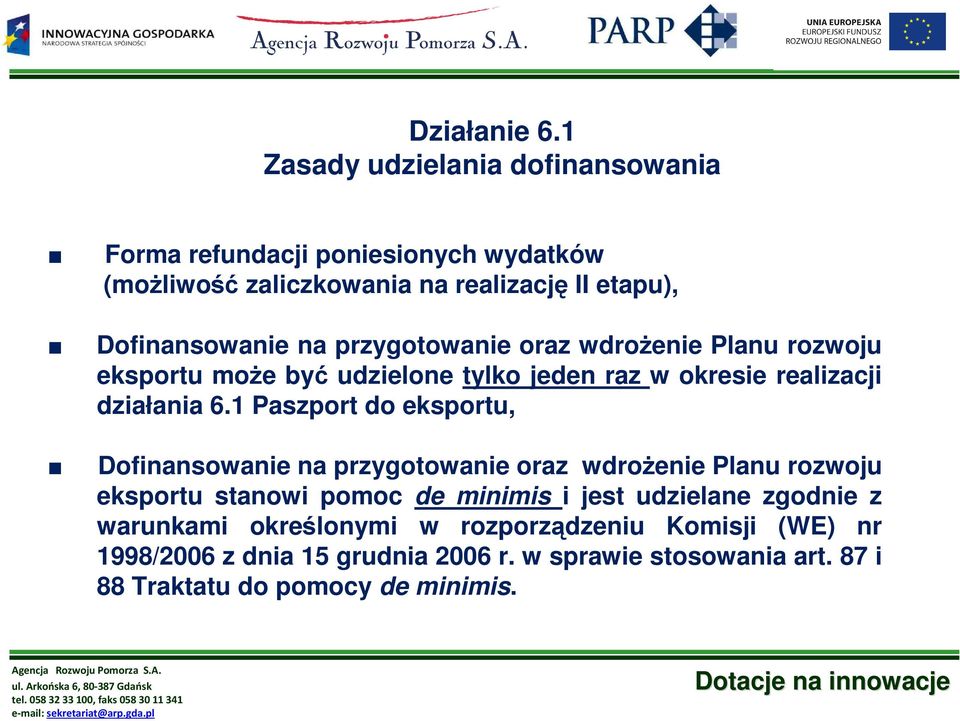 INNOWACYJNA GOSPODARKA
NARODOWA STRATEGIA SPÓJNOŚCI

Agencja Rozwoju Pomorza S.A.

PARP

UNIA EUROPEJSKA
EUROPEJSKI FUNDUSZ
ROZWOJU REGIONALNEGO

Działanie 6.1
Zasady udzielania dofinansowania

■ Forma refundacji poniesionych wydatków (możliwość zaliczkowania na realizację II etapu),

■ Dofinansowanie na przygotowanie oraz wdrożenie Planu rozwoju eksportu może być udzielone tylko jeden raz w okresie realizacji działania 6.1 Paszport do eksportu,

■ Dofinansowanie na przygotowanie oraz wdrożenie Planu rozwoju eksportu stanowi pomoc de minimis i jest udzielane zgodnie z warunkami określonymi w rozporządzeniu Komisji (WE) nr 1998/2006 z dnia 15 grudnia 2006 r. w sprawie stosowania art. 87 i 88 Traktatu do pomocy de minimis.

Agencja Rozwoju Pomorza S.A.
ul. Arkońska 6, 80-387 Gdańsk
tel. 058 32 33 100, faks 058 30 11 341
e-mail: sekretariat@arp.gda.pl

Dotacje na innowacje